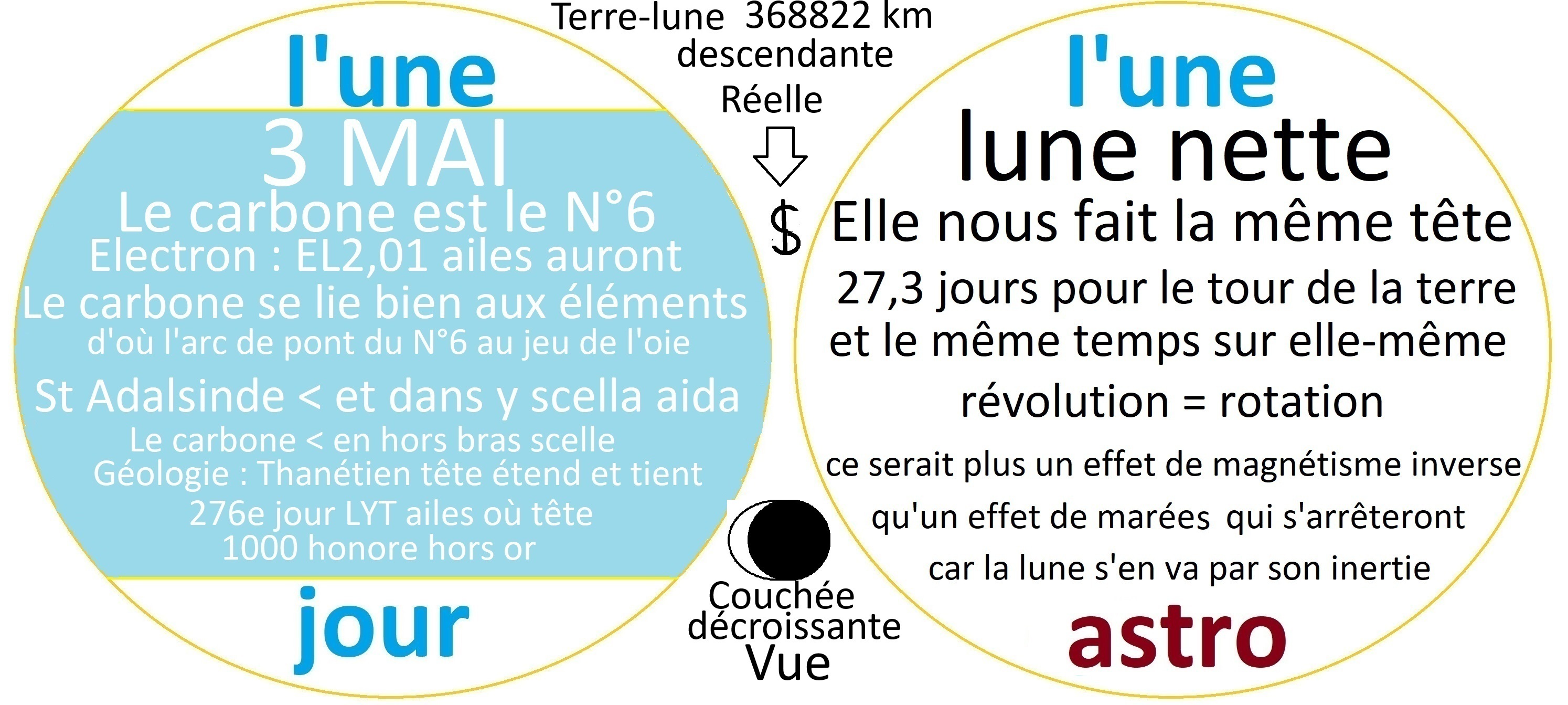 l'une

3 MAI

Le carbone est le N°6

Electron : EL2,01 ailes auront

Le carbone se lie bien aux éléments

d'où l'arc de pont du N°6 au jeu de l'oie

St Adalsinde < et dans y scella aida

Le carbone < en hors bras scelle

Géologie : Thanétien tête étend et tient

276e jour LYT ailes où tête

1000 honore hors or

jour

Terre-lune 368822 km

descendante

Réelle

$

Couchée

décroissante

Vue

l'une

lune nette

Elle nous fait la même tête

27,3 jours pour le tour de la terre et le même temps sur elle-même

révolution = rotation

ce serait plus un effet de magnétisme inverse qu'un effet de marées qui s'arrêteront car la lune s'en va par son inertie

astro